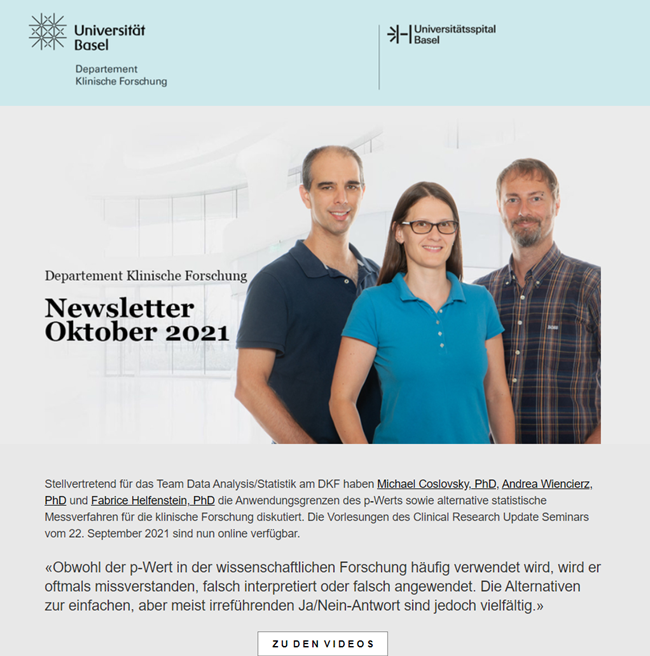 Universität Basel

Departement Klinische Forschung

Universitätsspital Basel

Departement Klinische Forschung

Newsletter Oktober 2021

Stellvertretend für das Team Data Analysis/Statistik am DKF haben Michael Coslovsky, PhD, Andrea Wiencierz, PhD und Fabrice Helfenstein, PhD die Anwendungsgrenzen des p-Werts sowie alternative statistische Messverfahren für die klinische Forschung diskutiert. Die Vorlesungen des Clinical Research Update Seminars vom 22. September 2021 sind nun online verfügbar.

«Obwohl der p-Wert in der wissenschaftlichen Forschung häufig verwendet wird, wird er oftmals missverstanden, falsch interpretiert oder falsch angewendet. Die Alternativen zur einfachen, aber meist irreführenden Ja/Nein-Antwort sind jedoch vielfältig.»

ZU DEN VIDEOS